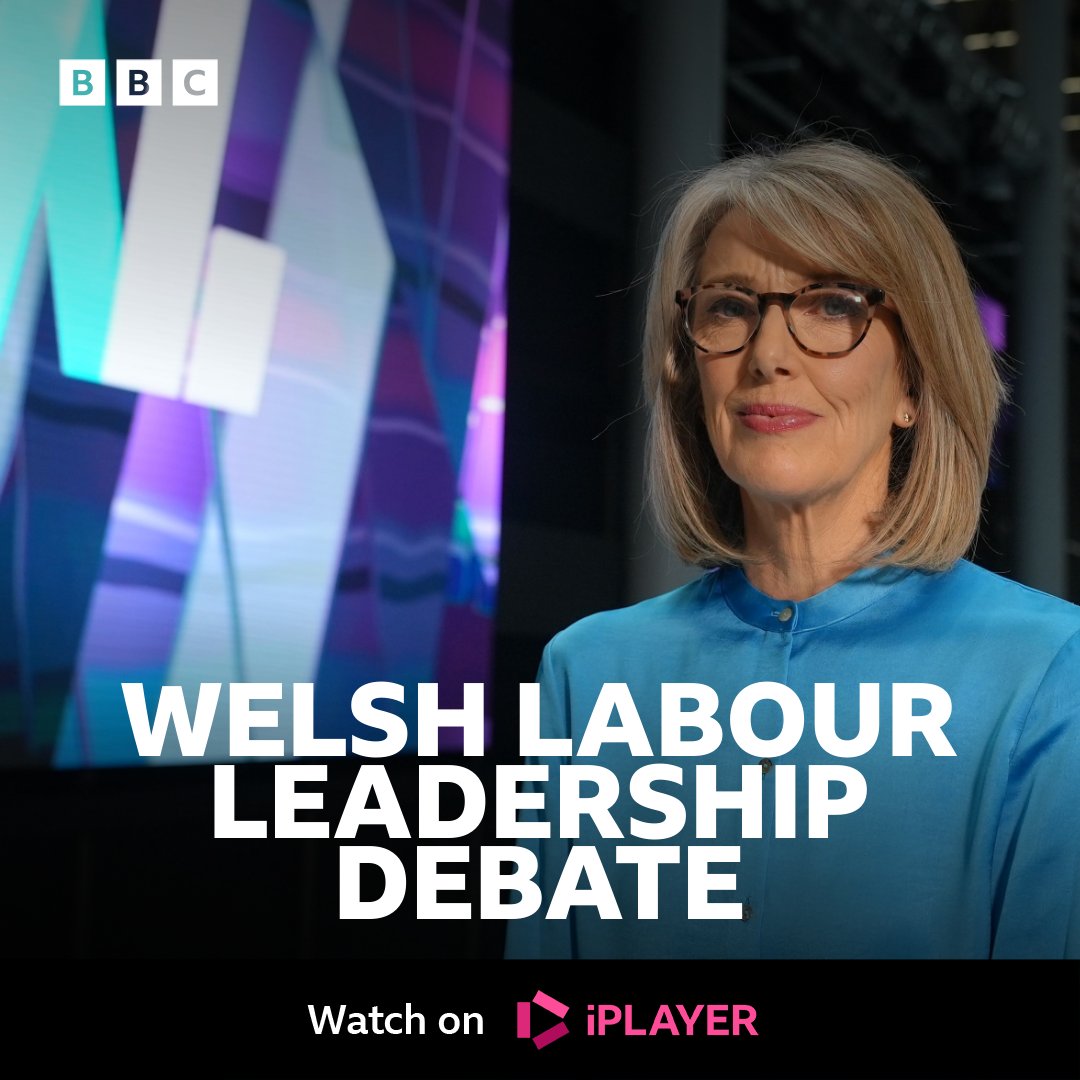 BBC

WELSH LABOUR LEADERSHIP DEBATE

Watch on iPLAYER